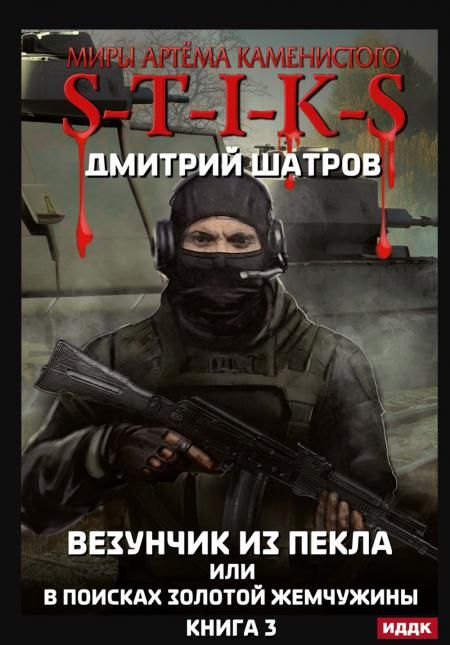 МИРЫ АРТЁМА КАМЕНИСТОГО
S-T-I-K-S
ДМИТРИЙ ШАТРОВ

ВЕЗУНЧИК ИЗ ПЕКЛА
ИЛИ
В ПОИСКАХ ЗОЛОТОЙ ЖЕМЧУЖИНЫ
КНИГА 3
ИДДК